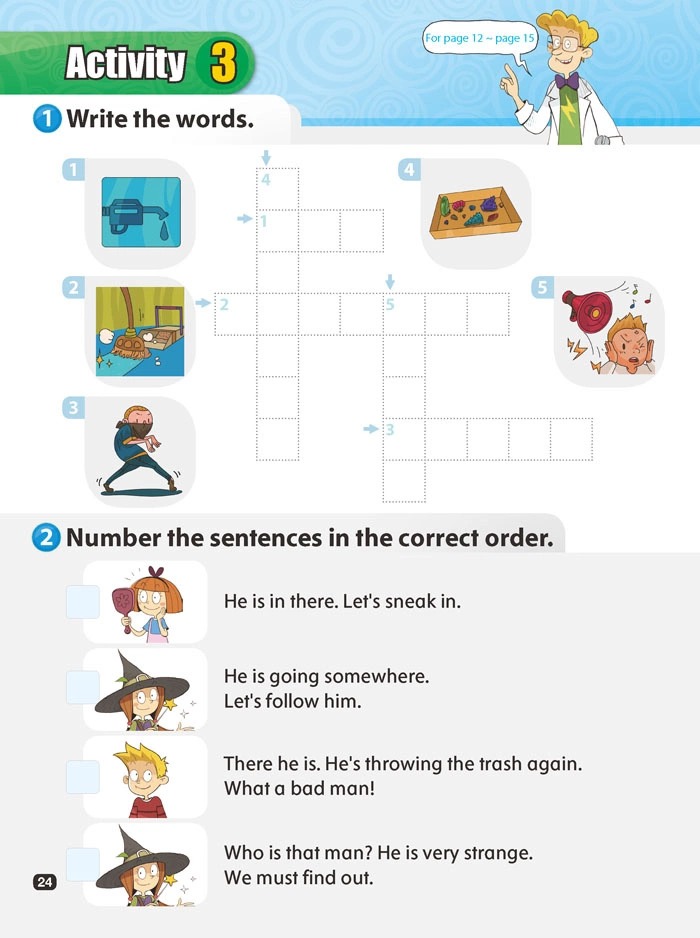 Activity 3

For page 12 ~ page 15

1 Write the words.

1

2

3

4

5

4

1

2

5

3

2 Number the sentences in the correct order.

He is in there. Let's sneak in.

He is going somewhere.
Let's follow him.

There he is. He's throwing the trash again.
What a bad man!

Who is that man? He is very strange.
We must find out.

24